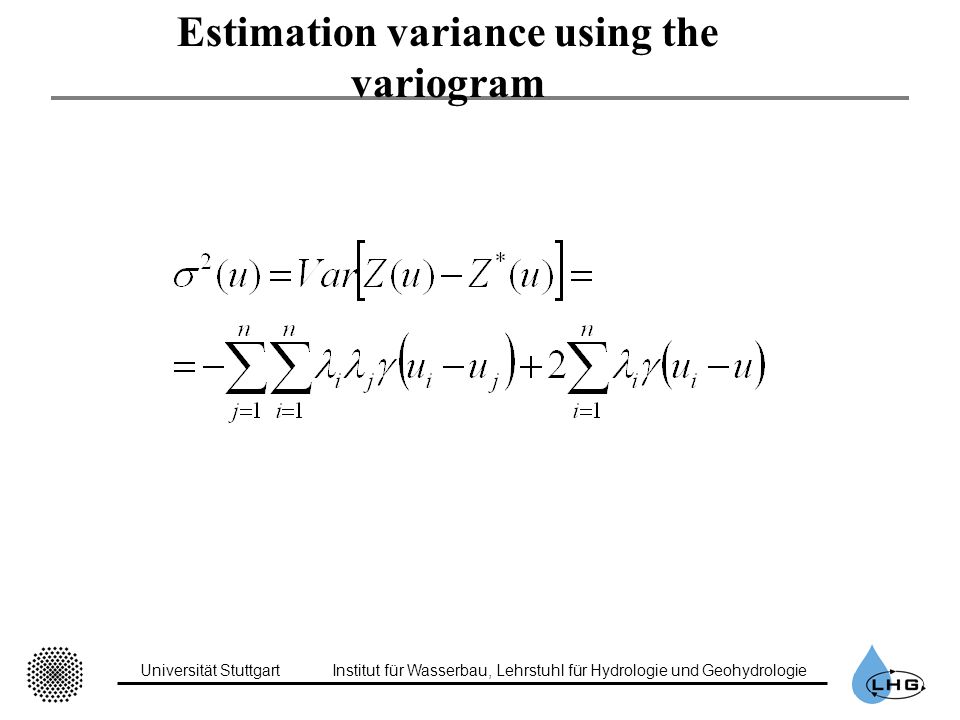 Estimation variance using the variogram

$\sigma^2(u) = Var\left[Z(u) - Z^*(u)\right] =$

$= -\sum_{j=1}^{n}\sum_{i=1}^{n}\lambda_i\lambda_j\gamma\left(u_i - u_j\right) + 2\sum_{i=1}^{n}\lambda_i\gamma\left(u_i - u\right)$

Universität Stuttgart Institut für Wasserbau, Lehrstuhl für Hydrologie und Geohydrologie

LHG